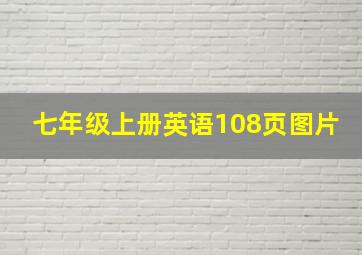 七年级上册英语108页图片